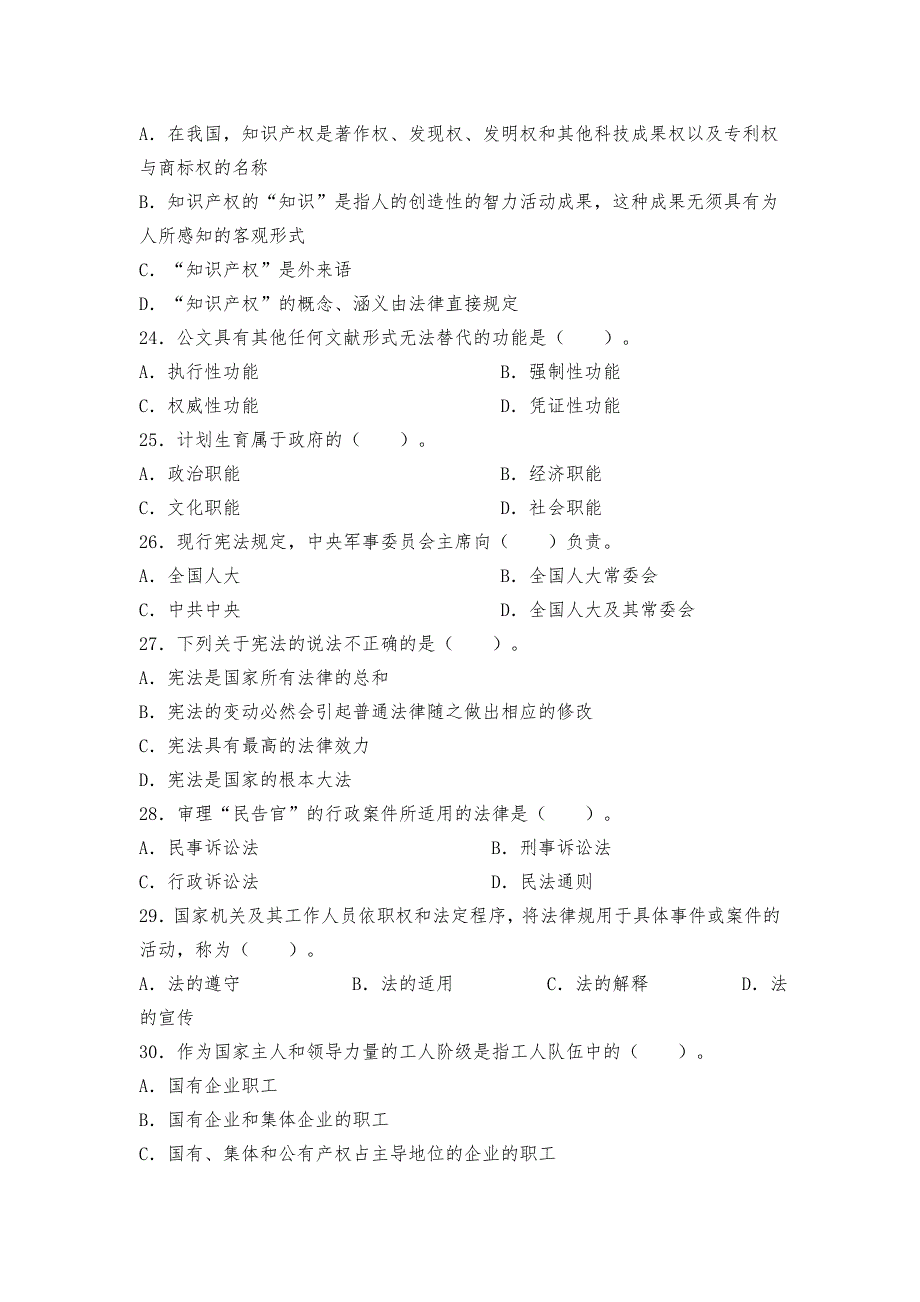 A．在我国，知识产权是著作权、发现权、发明权和其他科技成果权以及专利权与商标权的名称
B．知识产权的“知识”是指人的创造性的智力活动成果，这种成果无须具有为人所感知的客观形式
C．“知识产权”是外来语
D．“知识产权”的概念、涵义由法律直接规定
24．公文具有其他任何文献形式无法替代的功能是（　　）。
A．执行性功能　　B．强制性功能
C．权威性功能　　D．凭证性功能
25．计划生育属于政府的（　　）。
A．政治职能　　B．经济职能
C．文化职能　　D．社会职能
26．现行宪法规定，中央军事委员会主席向（　　）负责。
A．全国人大　　B．全国人大常委会
C．中共中央　　D．全国人大及其常委会
27．下列关于宪法的说法不正确的是（　　）。
A．宪法是国家所有法律的总和
B．宪法的变动必然会引起普通法律随之做出相应的修改
C．宪法具有最高的法律效力
D．宪法是国家的根本大法
28．审理“民告官”的行政案件所适用的法律是（　　）。
A．民事诉讼法　　B．刑事诉讼法
C．行政诉讼法　　D．民法通则
29．国家机关及其工作人员依职权和法定程序，将法律规用于具体事件或案件的活动，称为（　　）。
A．法的遵守　　B．法的适用　　C．法的解释　　D．法的宣传
30．作为国家主人和领导力量的工人阶级是指工人队伍中的（　　）。
A．国有企业职工
B．国有企业和集体企业的职工
C．国有、集体和公有产权占主导地位的企业的职工